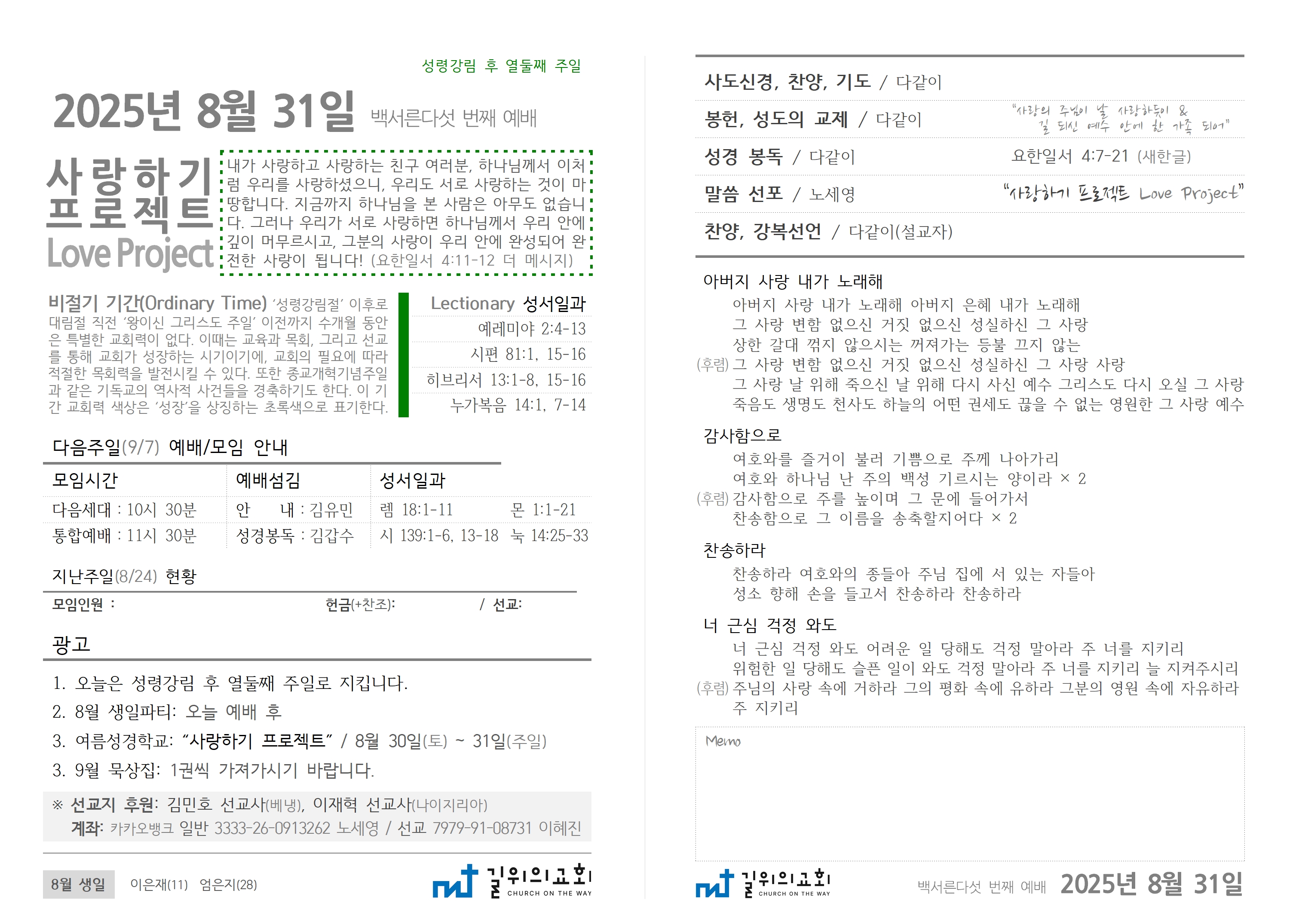 성령강림 후 열둘째 주일

2025년 8월 31일 백서른다섯 번째 예배

사랑하기
프로젝트
Love Project

내가 사랑하고 사랑하는 친구 여러분, 하나님께서 이처럼 우리를 사랑하셨으니, 우리도 서로 사랑하는 것이 마땅합니다. 지금까지 하나님을 본 사람은 아무도 없습니다. 그러나 우리가 서로 사랑하면 하나님께서 우리 안에 깊이 머무르시고, 그분의 사랑이 우리 안에 완성되어 완전한 사랑이 됩니다! (요한일서 4:11-12 더 메시지)

비절기 기간(Ordinary Time) '성령강림절' 이후로 대림절 직전 '왕이신 그리스도 주일' 이전까지 수개월 동안은 특별한 교회력이 없다. 이때는 교육과 목회, 그리고 선교를 통해 교회가 성장하는 시기이기에, 교회의 필요에 따라 적절한 목회력을 발전시킬 수 있다. 또한 종교개혁기념주일과 같은 기독교의 역사적 사건들을 경축하기도 한다. 이 기간 교회력 색상은 '성장'을 상징하는 초록색으로 표기한다.

Lectionary 성서일과
예레미야 2:4-13
시편 81:1, 15-16
히브리서 13:1-8, 15-16
누가복음 14:1, 7-14

다음주일(9/7) 예배/모임 안내

| 모임시간 | 예배섬김 | 성서일과 | |
|---|---|---|---|
| 다음세대 : 10시 30분 | 안 내 : 김유민 | 렘 18:1-11 | 몬 1:1-21 |
| 통합예배 : 11시 30분 | 성경봉독 : 김갑수 | 시 139:1-6, 13-18 | 눅 14:25-33 |

지난주일(8/24) 현황
모임인원 : 헌금(+찬조): / 선교:

광고
1. 오늘은 성령강림 후 열둘째 주일로 지킵니다.
2. 8월 생일파티: 오늘 예배 후
3. 여름성경학교: "사랑하기 프로젝트" / 8월 30일(토) ~ 31일(주일)
3. 9월 묵상집: 1권씩 가져가시기 바랍니다.

※ 선교지 후원: 김민호 선교사(베냉), 이재혁 선교사(나이지리아)
계좌: 카카오뱅크 일반 3333-26-0913262 노세영 / 선교 7979-91-08731 이혜진

8월 생일 이은재(11) 엄은지(28)

길위의교회 CHURCH ON THE WAY

사도신경, 찬양, 기도 / 다같이

봉헌, 성도의 교제 / 다같이
"사랑의 주님이 날 사랑하듯이 & 길 되신 예수 안에 한 가족 되어"

성경 봉독 / 다같이 요한일서 4:7-21 (새한글)

말씀 선포 / 노세영 "사랑하기 프로젝트 Love Project"

찬양, 강복선언 / 다같이(설교자)

아버지 사랑 내가 노래해
아버지 사랑 내가 노래해 아버지 은혜 내가 노래해
그 사랑 변함 없으신 거짓 없으신 성실하신 그 사랑
상한 갈대 꺾지 않으시는 꺼져가는 등불 끄지 않는
(후렴) 그 사랑 변함 없으신 거짓 없으신 성실하신 그 사랑 사랑
그 사랑 날 위해 죽으신 날 위해 다시 사신 예수 그리스도 다시 오실 그 사랑
죽음도 생명도 천사도 하늘의 어떤 권세도 끊을 수 없는 영원한 그 사랑 예수

감사함으로
여호와를 즐거이 불러 기쁨으로 주께 나아가리
여호와 하나님 난 주의 백성 기르시는 양이라 × 2
(후렴) 감사함으로 주를 높이며 그 문에 들어가서
찬송함으로 그 이름을 송축할지어다 × 2

찬송하라
찬송하라 여호와의 종들아 주님 집에 서 있는 자들아
성소 향해 손을 들고서 찬송하라 찬송하라

너 근심 걱정 와도
너 근심 걱정 와도 어려운 일 당해도 걱정 말아라 주 너를 지키리
위험한 일 당해도 슬픈 일이 와도 걱정 말아라 주 너를 지키리 늘 지켜주시리
(후렴) 주님의 사랑 속에 거하라 그의 평화 속에 유하라 그분의 영원 속에 자유하라
주 지키리

Memo

길위의교회 CHURCH ON THE WAY 백서른다섯 번째 예배 2025년 8월 31일